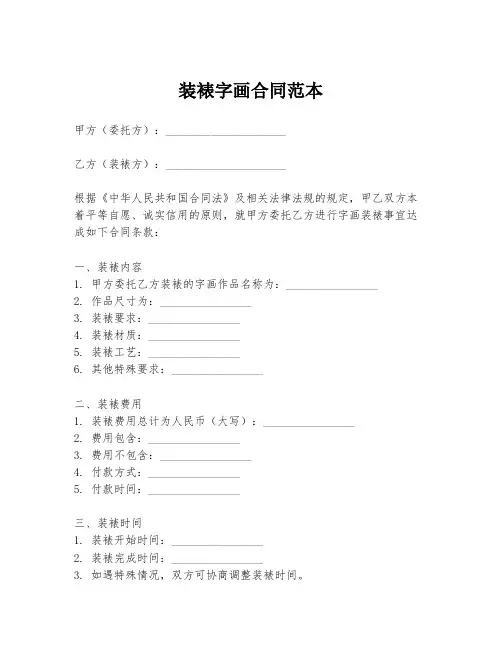 装裱字画合同范本

甲方（委托方）：____________________

乙方（装裱方）：____________________

根据《中华人民共和国合同法》及相关法律法规的规定，甲乙双方本着平等自愿、诚实信用的原则，就甲方委托乙方进行字画装裱事宜达成如下合同条款：

一、装裱内容
1. 甲方委托乙方装裱的字画作品名称为：________________
2. 作品尺寸为：________________
3. 装裱要求：________________
4. 装裱材质：________________
5. 装裱工艺：________________
6. 其他特殊要求：________________

二、装裱费用
1. 装裱费用总计为人民币（大写）：________________
2. 费用包含：________________
3. 费用不包含：________________
4. 付款方式：________________
5. 付款时间：________________

三、装裱时间
1. 装裱开始时间：________________
2. 装裱完成时间：________________
3. 如遇特殊情况，双方可协商调整装裱时间。